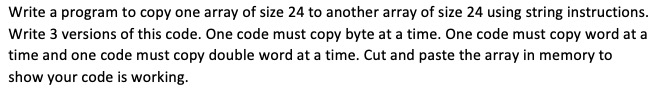 Write a program to copy one array of size 24 to another array of size 24 using string instructions. Write 3 versions of this code. One code must copy byte at a time. One code must copy word at a time and one code must copy double word at a time. Cut and paste the array in memory to show your code is working.